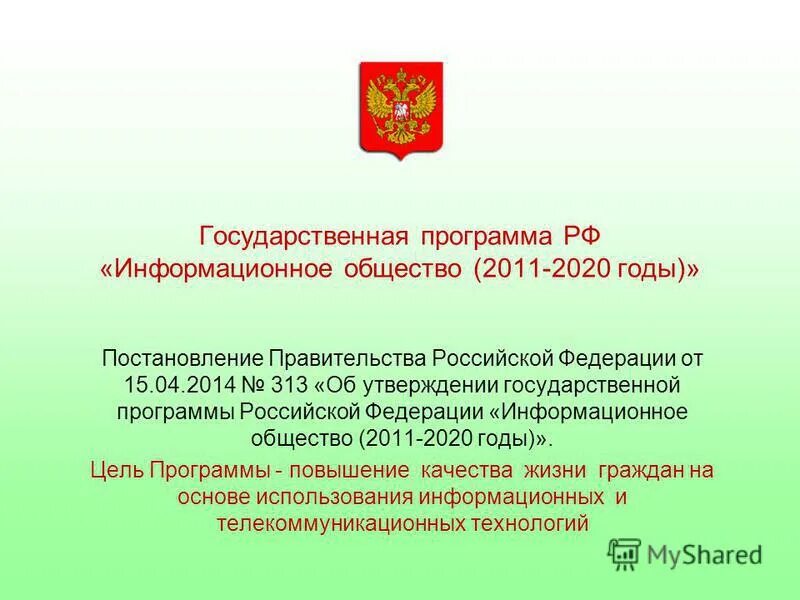 Государственная программа РФ «Информационное общество (2011-2020 годы)»

Постановление Правительства Российской Федерации от 15.04.2014 № 313 «Об утверждении государственной программы Российской Федерации «Информационное общество (2011-2020 годы)».

Цель Программы - повышение качества жизни граждан на основе использования информационных и телекоммуникационных технологий

MyShared